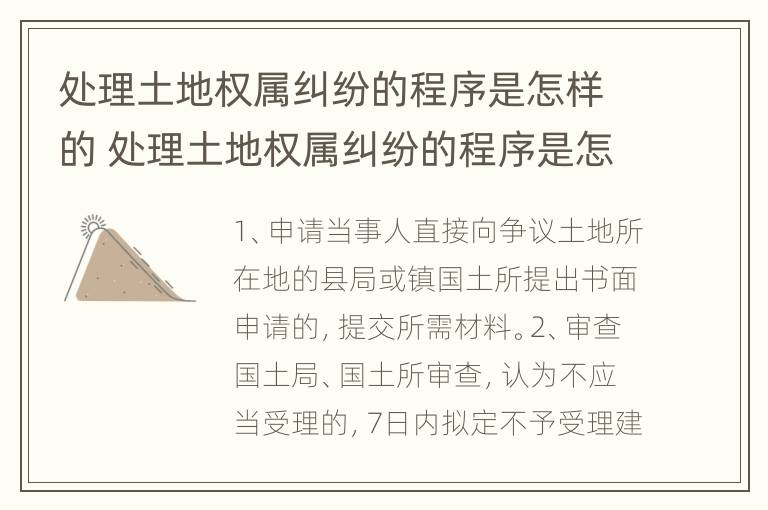 处理土地权属纠纷的程序是怎样的 处理土地权属纠纷的程序是怎

1、申请当事人直接向争议土地所在地的县局或镇国土所提出书面申请的，提交所需材料。2、审查国土局、国土所审查，认为不应当受理的，7日内拟定不予受理建